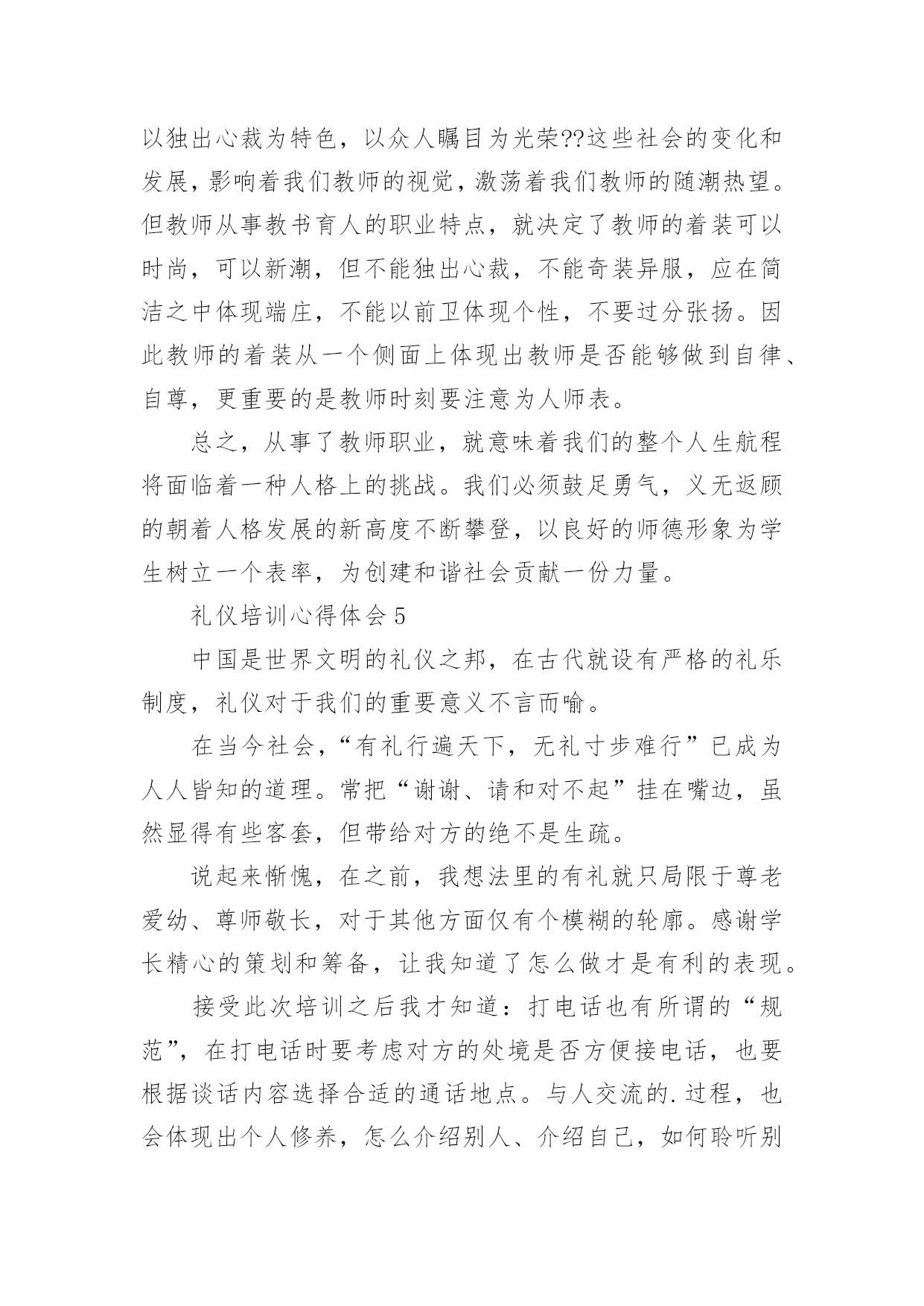 以独出心裁为特色，以众人瞩目为光荣??这些社会的变化和发展，影响着我们教师的视觉，激荡着我们教师的随潮热望。但教师从事教书育人的职业特点，就决定了教师的着装可以时尚，可以新潮，但不能独出心裁，不能奇装异服，应在简洁之中体现端庄，不能以前卫体现个性，不要过分张扬。因此教师的着装从一个侧面上体现出教师是否能够做到自律、自尊，更重要的是教师时刻要注意为人师表。

总之，从事了教师职业，就意味着我们的整个人生航程将面临着一种人格上的挑战。我们必须鼓足勇气，义无返顾的朝着人格发展的新高度不断攀登，以良好的师德形象为学生树立一个表率，为创建和谐社会贡献一份力量。

礼仪培训心得体会 5

中国是世界文明的礼仪之邦，在古代就设有严格的礼乐制度，礼仪对于我们的重要意义不言而喻。

在当今社会，“有礼行遍天下，无礼寸步难行”已成为人人皆知的道理。常把“谢谢、请和对不起”挂在嘴边，虽然显得有些客套，但带给对方的绝不是生疏。

说起来惭愧，在之前，我想法里的有礼就只局限于尊老爱幼、尊师敬长，对于其他方面仅有个模糊的轮廓。感谢学长精心的策划和筹备，让我知道了怎么做才是有利的表现。

接受此次培训之后我才知道：打电话也有所谓的“规范”，在打电话时要考虑对方的处境是否方便接电话，也要根据谈话内容选择合适的通话地点。与人交流的.过程，也会体现出个人修养，怎么介绍别人、介绍自己，如何聆听别